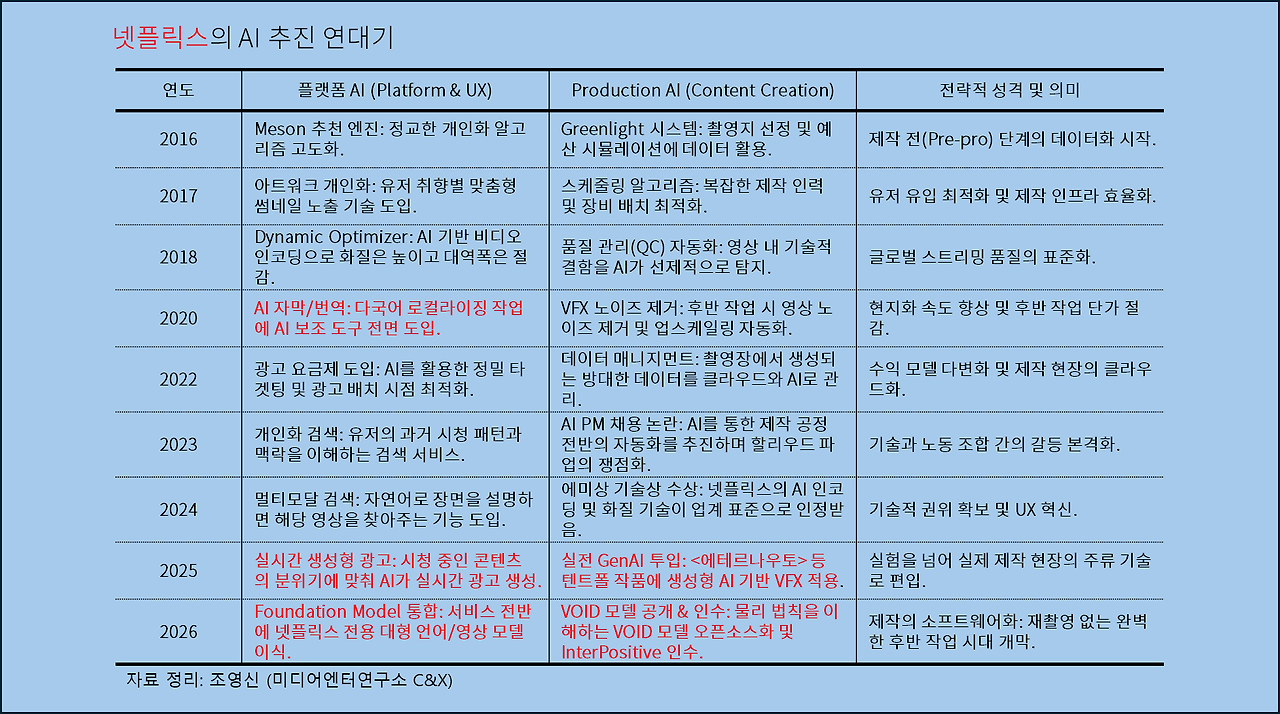 넷플릭스의 AI 추진 연대기

| 연도 | 플랫폼 AI (Platform & UX) | Production AI (Content Creation) | 전략적 성격 및 의미 |
|---|---|---|---|
| 2016 | Meson 추천 엔진: 정교한 개인화 알고리즘 고도화. | Greenlight 시스템: 촬영지 선정 및 예산 시뮬레이션에 데이터 활용. | 제작 전(Pre-pro) 단계의 데이터화 시작. |
| 2017 | 아트워크 개인화: 유저 취향별 맞춤형 썸네일 노출 기술 도입. | 스케줄링 알고리즘: 복잡한 제작 인력 및 장비 배치 최적화. | 유저 유입 최적화 및 제작 인프라 효율화. |
| 2018 | Dynamic Optimizer: AI 기반 비디오 인코딩으로 화질은 높이고 대역폭은 절감. | 품질 관리(QC) 자동화: 영상 내 기술적 결함을 AI가 선제적으로 탐지. | 글로벌 스트리밍 품질의 표준화. |
| 2020 | AI 자막/번역: 다국어 로컬라이징 작업에 AI 보조 도구 전면 도입. | VFX 노이즈 제거: 후반 작업 시 영상 노이즈 제거 및 업스케일링 자동화. | 현지화 속도 향상 및 후반 작업 단가 절감. |
| 2022 | 광고 요금제 도입: AI를 활용한 정밀 타겟팅 및 광고 배치 시점 최적화. | 데이터 매니지먼트: 촬영장에서 생성되는 방대한 데이터를 클라우드와 AI로 관리. | 수익 모델 다변화 및 제작 현장의 클라우드화. |
| 2023 | 개인화 검색: 유저의 과거 시청 패턴과 맥락을 이해하는 검색 서비스. | AI PM 채용 논란: AI를 통한 제작 공정 전반의 자동화를 추진하며 할리우드 파업의 쟁점화. | 기술과 노동 조합 간의 갈등 본격화. |
| 2024 | 멀티모달 검색: 자연어로 장면을 설명하면 해당 영상을 찾아주는 기능 도입. | 에미상 기술상 수상: 넷플릭스의 AI 인코딩 및 화질 기술이 업계 표준으로 인정받음. | 기술적 권위 확보 및 UX 혁신. |
| 2025 | 실시간 생성형 광고: 시청 중인 콘텐츠의 분위기에 맞춰 AI가 실시간 광고 생성. | 실전 GenAI 투입: <에테르나우토> 등 텐트폴 작품에 생성형 AI 기반 VFX 적용. | 실험을 넘어 실제 제작 현장의 주류 기술로 편입. |
| 2026 | Foundation Model 통합: 서비스 전반에 넷플릭스 전용 대형 언어/영상 모델 이식. | VOID 모델 공개 & 인수: 물리 법칙을 이해하는 VOID 모델 오픈소스화 및 InterPositive 인수. | 제작의 소프트웨어화: 재촬영 없는 완벽한 후반 작업 시대 개막. |

자료 정리: 조영신 (미디어엔터연구소 C&X)